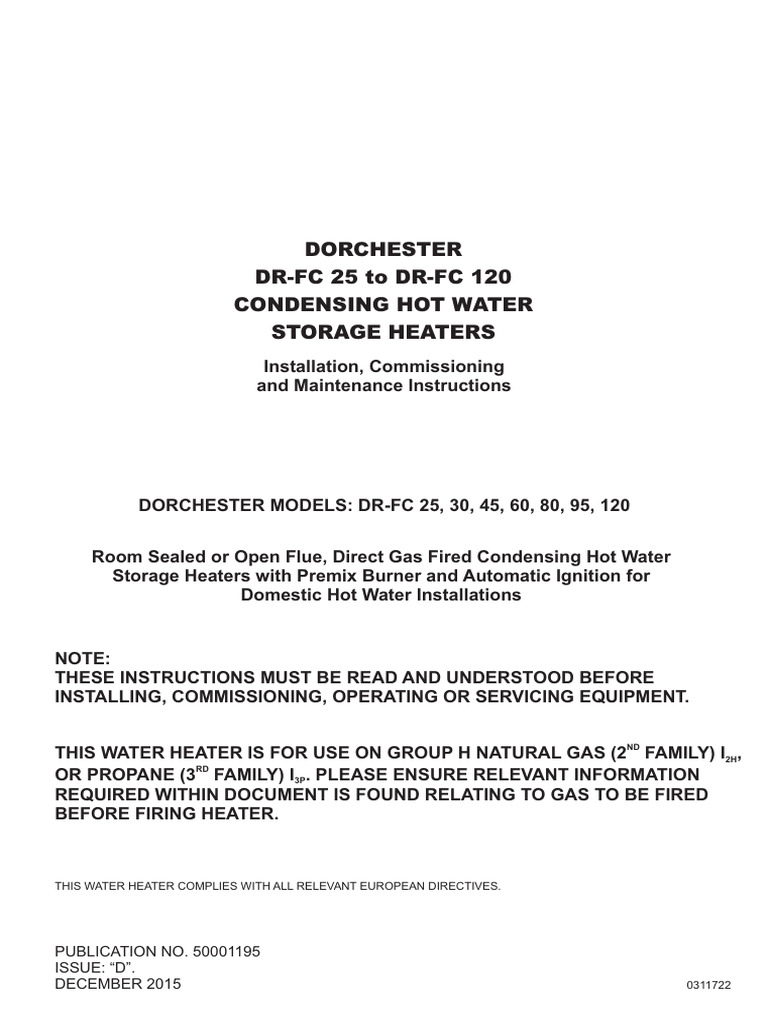 DORCHESTER
DR-FC 25 to DR-FC 120
CONDENSING HOT WATER
STORAGE HEATERS

Installation, Commissioning
and Maintenance Instructions

DORCHESTER MODELS: DR-FC 25, 30, 45, 60, 80, 95, 120

Room Sealed or Open Flue, Direct Gas Fired Condensing Hot Water Storage Heaters with Premix Burner and Automatic Ignition for Domestic Hot Water Installations

NOTE:
THESE INSTRUCTIONS MUST BE READ AND UNDERSTOOD BEFORE INSTALLING, COMMISSIONING, OPERATING OR SERVICING EQUIPMENT.

THIS WATER HEATER IS FOR USE ON GROUP H NATURAL GAS ($2^{ND}$ FAMILY) $I_{2H}$, OR PROPANE ($3^{RD}$ FAMILY) $I_{3P}$. PLEASE ENSURE RELEVANT INFORMATION REQUIRED WITHIN DOCUMENT IS FOUND RELATING TO GAS TO BE FIRED BEFORE FIRING HEATER.

THIS WATER HEATER COMPLIES WITH ALL RELEVANT EUROPEAN DIRECTIVES.

PUBLICATION NO. 50001195
ISSUE: "D".
DECEMBER 2015

0311722